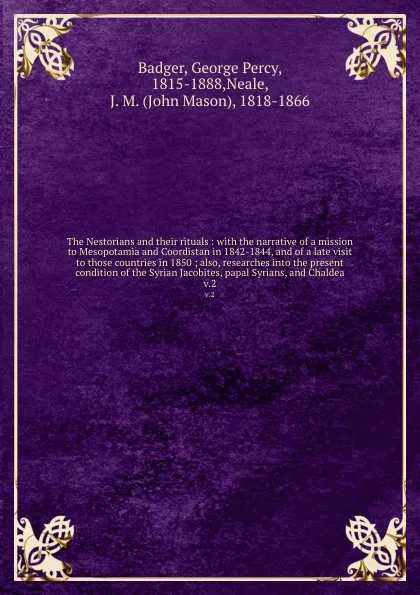 Badger, George Percy, 1815-1888,Neale, J. M. (John Mason), 1818-1866

The Nestorians and their rituals : with the narrative of a mission to Mesopotamia and Coordistan in 1842-1844, and of a late visit to those countries in 1850 ; also, researches into the present condition of the Syrian Jacobites, papal Syrians, and Chaldea v.2

v.2